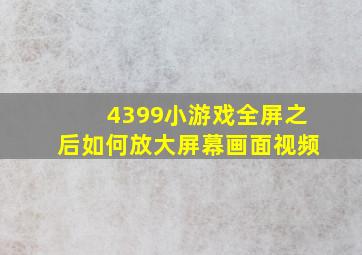 4399小游戏全屏之后如何放大屏幕画面视频